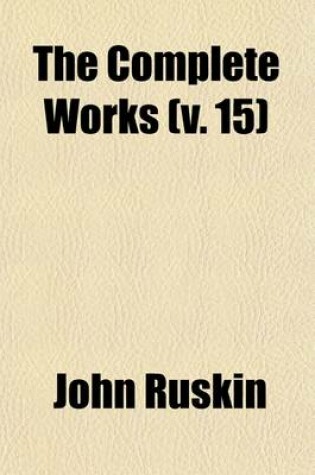 The Complete Works (v. 15)

John Ruskin